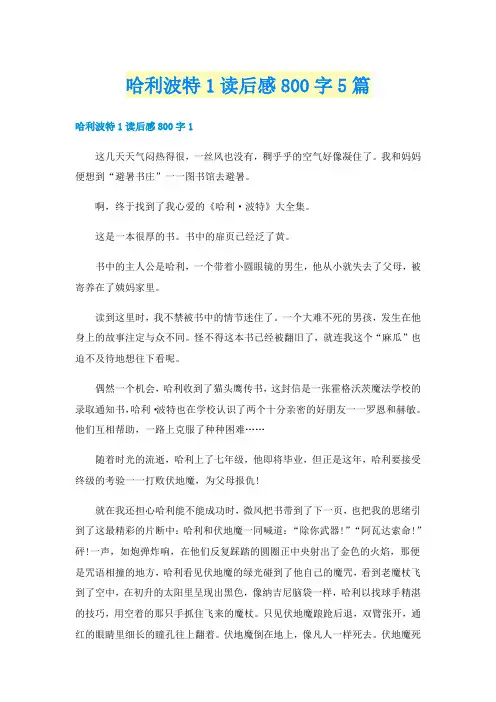 哈利波特1读后感800字5篇

哈利波特1读后感800字1

这几天天气闷热得很，一丝风也没有，稠乎乎的空气好像凝住了。我和妈妈便想到“避暑书庄”——图书馆去避暑。

啊，终于找到了我心爱的《哈利·波特》大全集。

这是一本很厚的书。书中的扉页已经泛了黄。

书中的主人公是哈利，一个带着小圆眼镜的男生，他从小就失去了父母，被寄养在了姨妈家里。

读到这里时，我不禁被书中的情节迷住了。一个大难不死的男孩，发生在他身上的故事注定与众不同。怪不得这本书已经被翻旧了，就连我这个“麻瓜”也迫不及待地想往下看呢。

偶然一个机会，哈利收到了猫头鹰传书，这封信是一张霍格沃茨魔法学校的录取通知书，哈利·波特也在学校认识了两个十分亲密的好朋友——罗恩和赫敏。他们互相帮助，一路上克服了种种困难……

随着时光的流逝，哈利上了七年级，他即将毕业，但正是这年，哈利要接受终级的考验——打败伏地魔，为父母报仇！

就在我还担心哈利能不能成功时，微风把书带到了下一页，也把我的思绪引到了这最精彩的片断中：哈利和伏地魔一同喊道：“除你武器！”“阿瓦达索命！”砰！一声，如炮弹炸响，在他们反复踩踏的圆圈正中央射出了金色的火焰，那便是咒语相撞的地方，哈利看见伏地魔的绿光碰到了他自己的魔咒，看到老魔杖飞到了空中，在初升的太阳里呈现出黑色，像纳吉尼脑袋一样，哈利以找球手精湛的技巧，用空着的那只手抓住飞来的魔杖。只见伏地魔踉跄后退，双臂张开，通红的眼睛里细长的瞳孔往上翻着。伏地魔倒在地上，像凡人一样死去。伏地魔死